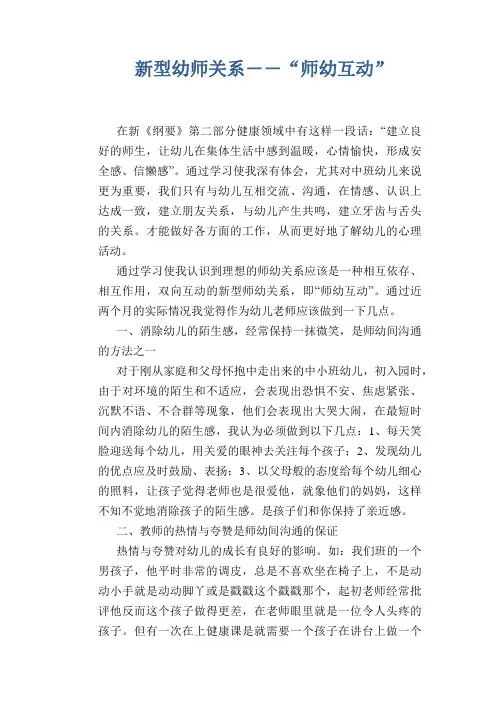 新型幼师关系——“师幼互动”

在新《纲要》第二部分健康领域中有这样一段话：“建立良好的师生，让幼儿在集体生活中感到温暖，心情愉快，形成安全感、信懒感”。通过学习使我深有体会，尤其对中班幼儿来说更为重要，我们只有与幼儿互相交流、沟通，在情感、认识上达成一致，建立朋友关系，与幼儿产生共鸣，建立牙齿与舌头的关系。才能做好各方面的工作，从而更好地了解幼儿的心理活动。

通过学习使我认识到理想的师幼关系应该是一种相互依存、相互作用，双向互动的新型师幼关系，即“师幼互动”。通过近两个月的实际情况我觉得作为幼儿老师应该做到一下几点。

一、消除幼儿的陌生感，经常保持一抹微笑，是师幼间沟通的方法之一

对于刚从家庭和父母怀抱中走出来的中小班幼儿，初入园时，由于对环境的陌生和不适应，会表现出恐惧不安、焦虑紧张、沉默不语、不合群等现象，他们会表现出大哭大闹，在最短时间内消除幼儿的陌生感，我认为必须做到以下几点：1、每天笑脸迎送每个幼儿，用关爱的眼神去关注每个孩子；2、发现幼儿的优点应及时鼓励、表扬；3、以父母般的态度给每个幼儿细心的照料，让孩子觉得老师也是很爱他，就象他们的妈妈，这样不知不觉地消除孩子的陌生感。是孩子们和你保持了亲近感。

二、教师的热情与夸赞是师幼间沟通的保证

热情与夸赞对幼儿的成长有良好的影响。如：我们班的一个男孩子，他平时非常的调皮，总是不喜欢坐在椅子上，不是动动小手就是动动脚丫或是戳戳这个戳戳那个，起初老师经常批评他反而这个孩子做得更差，在老师眼里就是一位令人头疼的孩子。但有一次在上健康课是就需要一个孩子在讲台上做一个